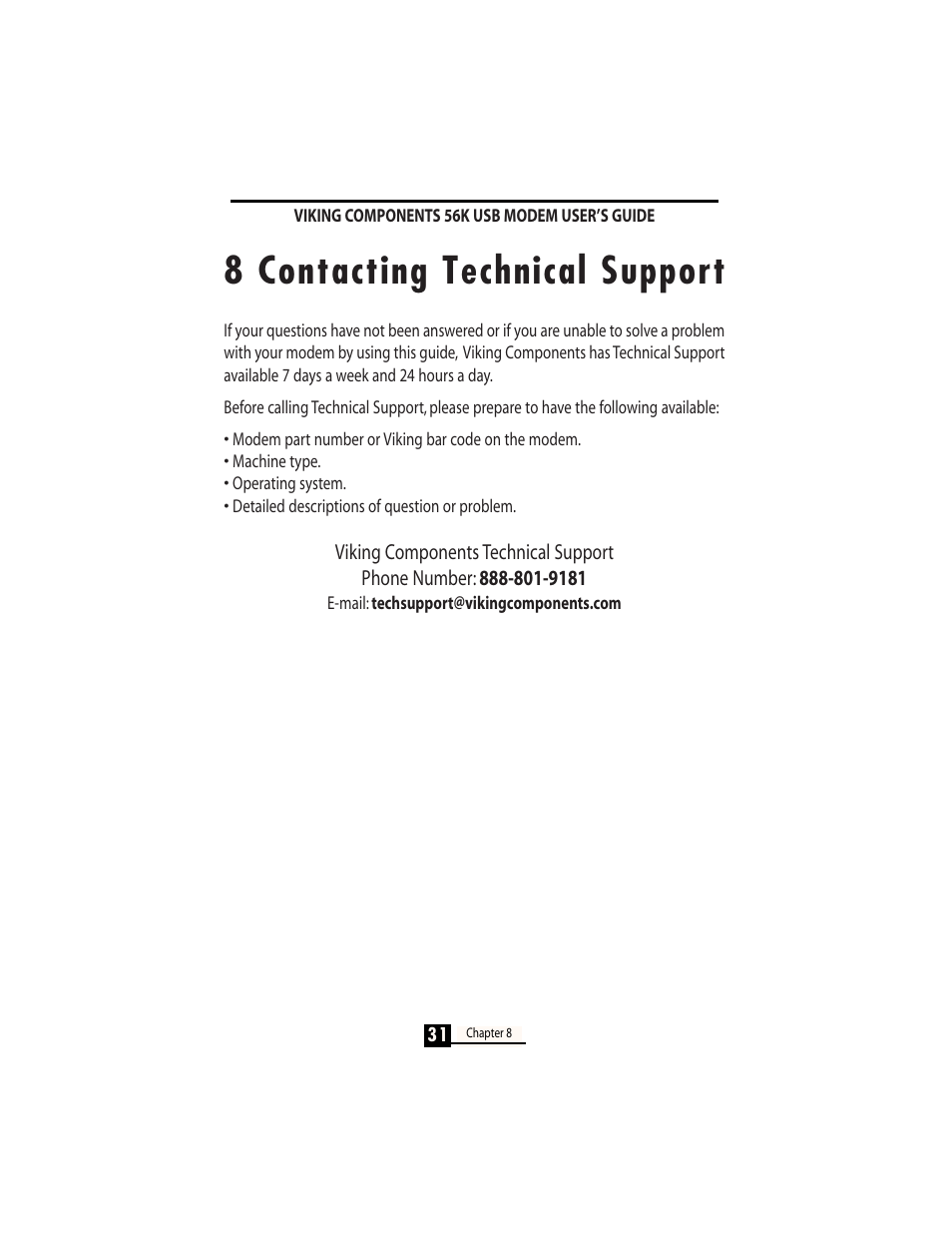 VIKING COMPONENTS 56K USB MODEM USER'S GUIDE

8 Contacting Technical Support

If your questions have not been answered or if you are unable to solve a problem with your modem by using this guide, Viking Components has Technical Support available 7 days a week and 24 hours a day.

Before calling Technical Support, please prepare to have the following available:

• Modem part number or Viking bar code on the modem.
• Machine type.
• Operating system.
• Detailed descriptions of question or problem.

Viking Components Technical Support
Phone Number: 888-801-9181
E-mail: techsupport@vikingcomponents.com

31 Chapter 8